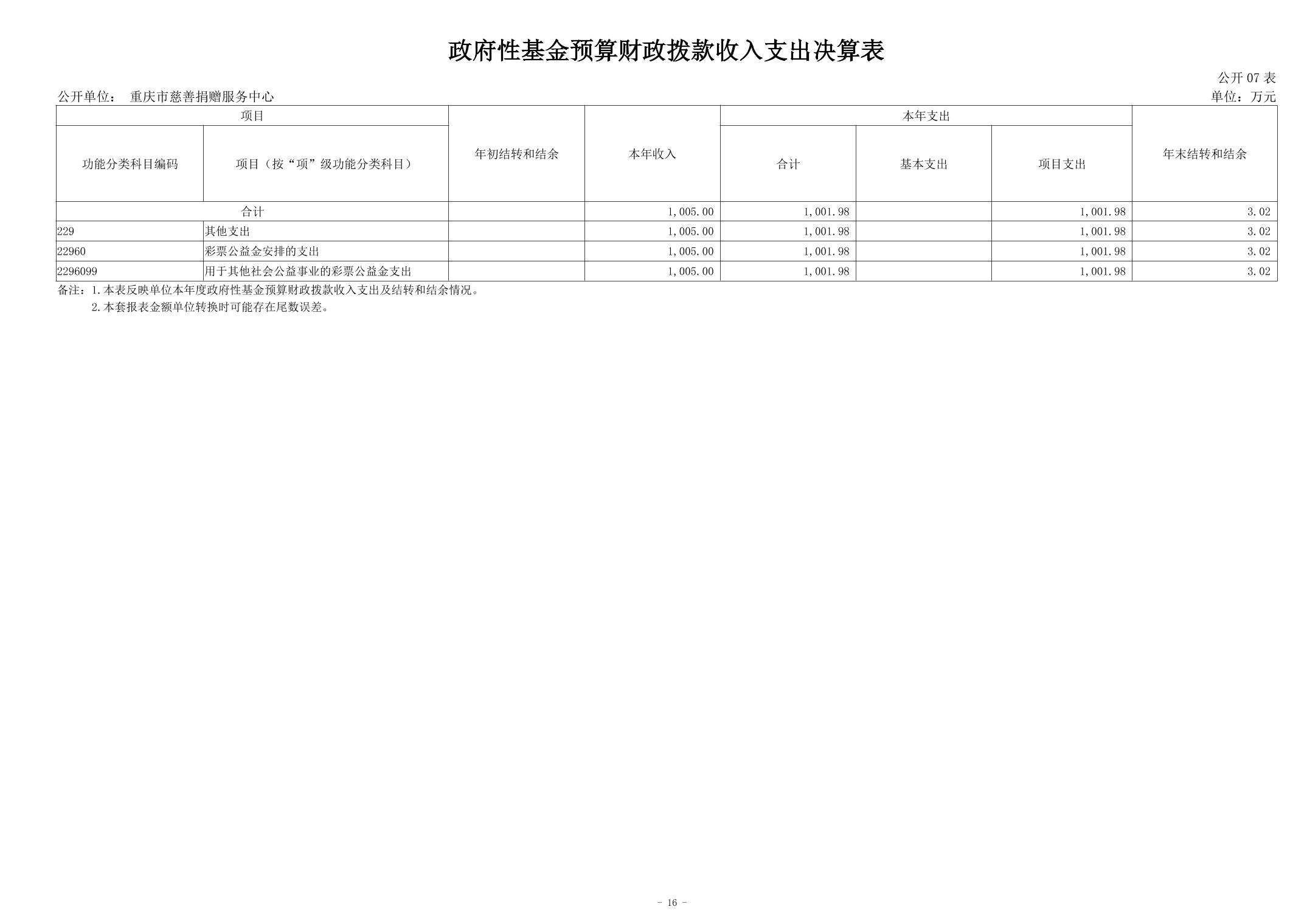 政府性基金预算财政拨款收入支出决算表

公开07表

公开单位： 重庆市慈善捐赠服务中心

单位：万元

| 项目 |  | 年初结转和结余 | 本年收入 | 本年支出 |  |  | 年末结转和结余 |
|---|---|---|---|---|---|---|---|
| 功能分类科目编码 | 项目（按“项”级功能分类科目） |  |  | 合计 | 基本支出 | 项目支出 |  |
| 合计 |  |  | 1,005.00 | 1,001.98 |  | 1,001.98 | 3.02 |
| 229 | 其他支出 |  | 1,005.00 | 1,001.98 |  | 1,001.98 | 3.02 |
| 22960 | 彩票公益金安排的支出 |  | 1,005.00 | 1,001.98 |  | 1,001.98 | 3.02 |
| 2296099 | 用于其他社会公益事业的彩票公益金支出 |  | 1,005.00 | 1,001.98 |  | 1,001.98 | 3.02 |

备注：1.本表反映单位本年度政府性基金预算财政拨款收入支出及结转和结余情况。
2.本套报表金额单位转换时可能存在尾数误差。

- 16 -